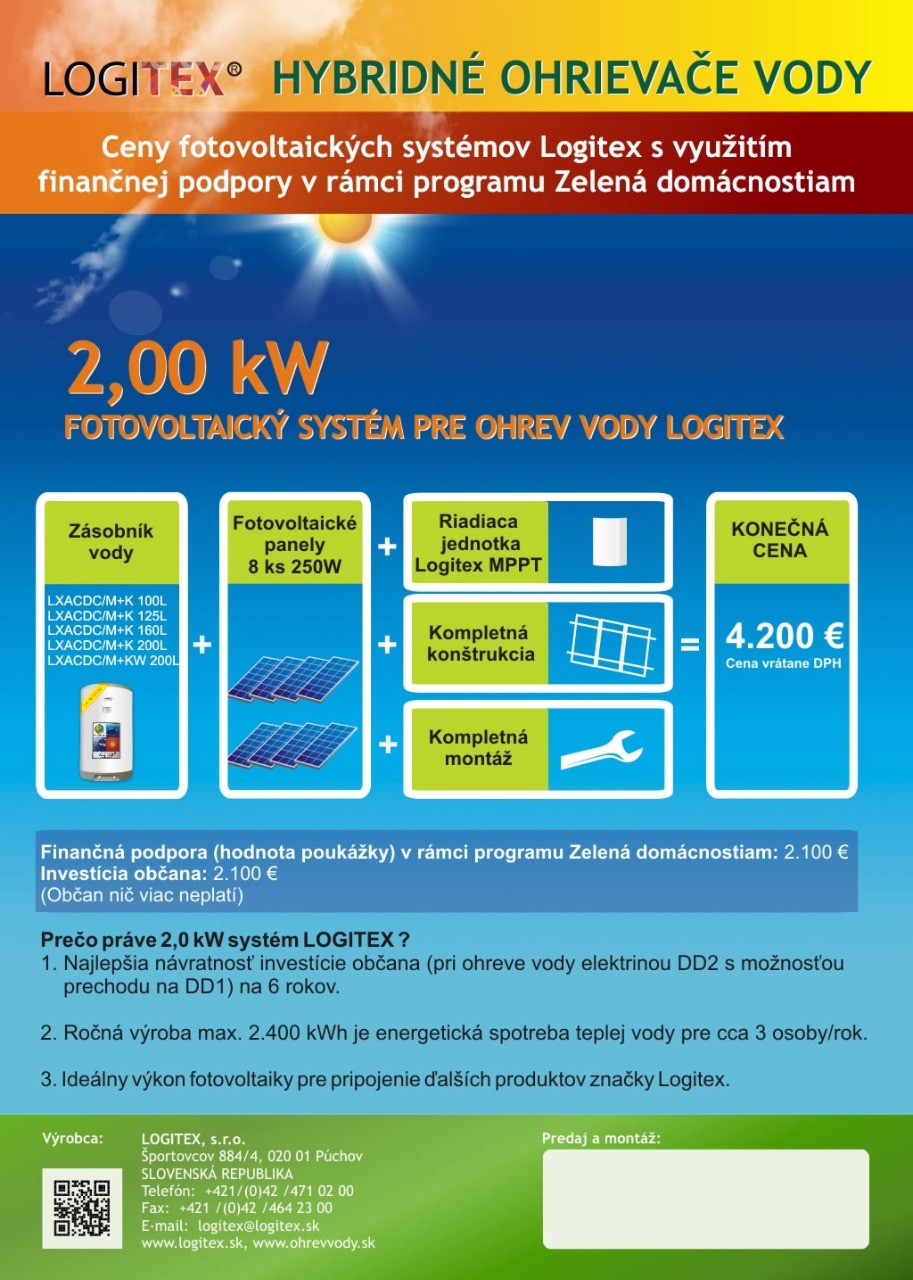 LOGITEX® HYBRIDNÉ OHRIEVAČE VODY

Ceny fotovoltaických systémov Logitex s využitím finančnej podpory v rámci programu Zelená domácnostiam

2,00 kW
FOTOVOLTAICKÝ SYSTÉM PRE OHREV VODY LOGITEX

Zásobník vody
LXACDC/M+K 100L
LXACDC/M+K 125L
LXACDC/M+K 160L
LXACDC/M+K 200L
LXACDC/M+KW 200L

+

Fotovoltaické panely 8 ks 250W

+

Riadiaca jednotka Logitex MPPT

+

Kompletná konštrukcia

+

Kompletná montáž

=

KONEČNÁ CENA
4.200 €
Cena vrátane DPH

Finančná podpora (hodnota poukážky) v rámci programu Zelená domácnostiam: 2.100 €
Investícia občana: 2.100 €
(Občan nič viac neplatí)

Prečo práve 2,0 kW systém LOGITEX ?
1. Najlepšia návratnosť investície občana (pri ohreve vody elektrinou DD2 s možnosťou prechodu na DD1) na 6 rokov.

2. Ročná výroba max. 2.400 kWh je energetická spotreba teplej vody pre cca 3 osoby/rok.

3. Ideálny výkon fotovoltaiky pre pripojenie ďalších produktov značky Logitex.

Výrobca:
LOGITEX, s.r.o.
Športovcov 884/4, 020 01 Púchov
SLOVENSKÁ REPUBLIKA
Telefón: +421/(0)42 /471 02 00
Fax: +421 /(0)42 /464 23 00
E-mail: logitex@logitex.sk
www.logitex.sk, www.ohrevvody.sk

Predaj a montáž: